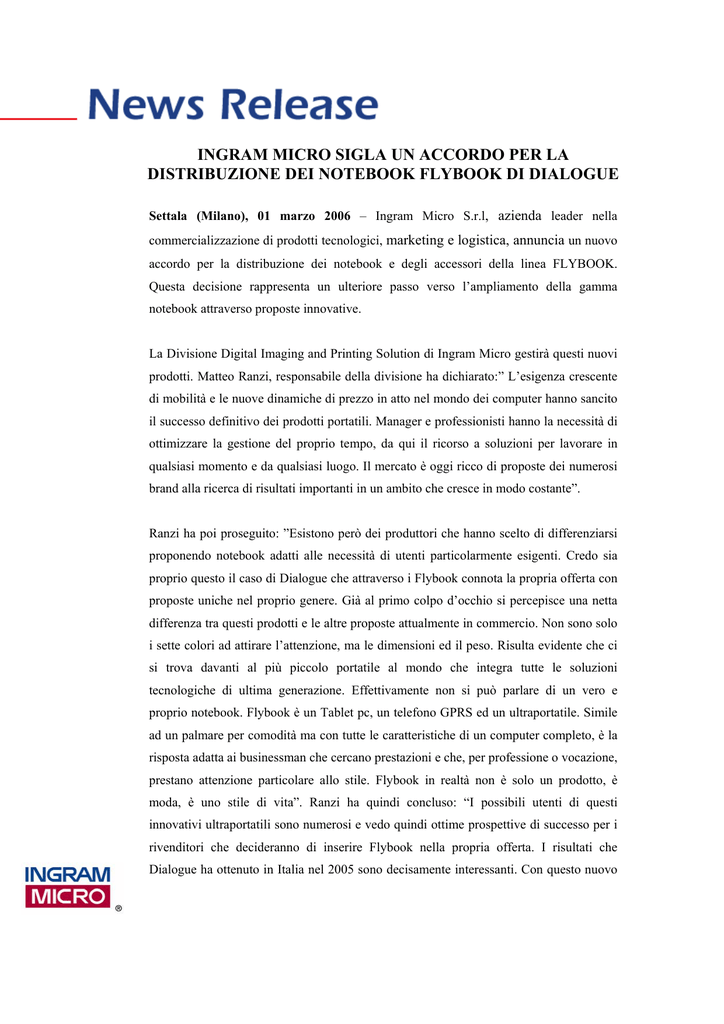 News Release

INGRAM MICRO SIGLA UN ACCORDO PER LA DISTRIBUZIONE DEI NOTEBOOK FLYBOOK DI DIALOGUE

Settala (Milano), 01 marzo 2006 – Ingram Micro S.r.l, azienda leader nella commercializzazione di prodotti tecnologici, marketing e logistica, annuncia un nuovo accordo per la distribuzione dei notebook e degli accessori della linea FLYBOOK. Questa decisione rappresenta un ulteriore passo verso l'ampliamento della gamma notebook attraverso proposte innovative.

La Divisione Digital Imaging and Printing Solution di Ingram Micro gestirà questi nuovi prodotti. Matteo Ranzi, responsabile della divisione ha dichiarato:" L'esigenza crescente di mobilità e le nuove dinamiche di prezzo in atto nel mondo dei computer hanno sancito il successo definitivo dei prodotti portatili. Manager e professionisti hanno la necessità di ottimizzare la gestione del proprio tempo, da qui il ricorso a soluzioni per lavorare in qualsiasi momento e da qualsiasi luogo. Il mercato è oggi ricco di proposte dei numerosi brand alla ricerca di risultati importanti in un ambito che cresce in modo costante".

Ranzi ha poi proseguito: "Esistono però dei produttori che hanno scelto di differenziarsi proponendo notebook adatti alle necessità di utenti particolarmente esigenti. Credo sia proprio questo il caso di Dialogue che attraverso i Flybook connota la propria offerta con proposte uniche nel proprio genere. Già al primo colpo d'occhio si percepisce una netta differenza tra questi prodotti e le altre proposte attualmente in commercio. Non sono solo i sette colori ad attirare l'attenzione, ma le dimensioni ed il peso. Risulta evidente che ci si trova davanti al più piccolo portatile al mondo che integra tutte le soluzioni tecnologiche di ultima generazione. Effettivamente non si può parlare di un vero e proprio notebook. Flybook è un Tablet pc, un telefono GPRS ed un ultraportatile. Simile ad un palmare per comodità ma con tutte le caratteristiche di un computer completo, è la risposta adatta ai businessman che cercano prestazioni e che, per professione o vocazione, prestano attenzione particolare allo stile. Flybook in realtà non è solo un prodotto, è moda, è uno stile di vita". Ranzi ha quindi concluso: "I possibili utenti di questi innovativi ultraportatili sono numerosi e vedo quindi ottime prospettive di successo per i rivenditori che decideranno di inserire Flybook nella propria offerta. I risultati che Dialogue ha ottenuto in Italia nel 2005 sono decisamente interessanti. Con questo nuovo

INGRAM MICRO ®